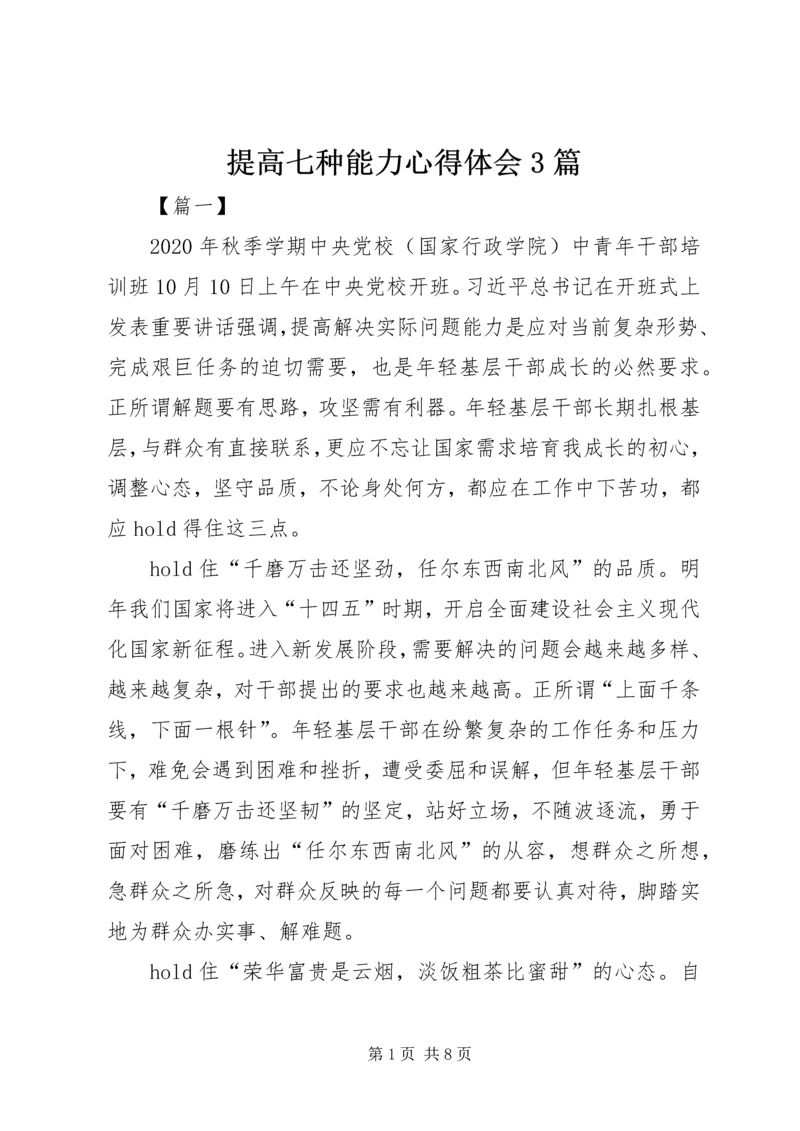 提高七种能力心得体会3篇

【篇一】

2020年秋季学期中央党校（国家行政学院）中青年干部培训班10月10日上午在中央党校开班。习近平总书记在开班式上发表重要讲话强调,提高解决实际问题能力是应对当前复杂形势、完成艰巨任务的迫切需要，也是年轻基层干部成长的必然要求。正所谓解题要有思路，攻坚需有利器。年轻基层干部长期扎根基层,与群众有直接联系,更应不忘让国家需求培育我成长的初心,调整心态，坚守品质，不论身处何方，都应在工作中下苦功，都应hold得住这三点。

hold住“千磨万击还坚劲，任尔东西南北风”的品质。明年我们国家将进入“十四五”时期，开启全面建设社会主义现代化国家新征程。进入新发展阶段,需要解决的问题会越来越多样、越来越复杂，对干部提出的要求也越来越高。正所谓“上面千条线，下面一根针”。年轻基层干部在纷繁复杂的工作任务和压力下，难免会遇到困难和挫折，遭受委屈和误解，但年轻基层干部要有“千磨万击还坚韧”的坚定，站好立场，不随波逐流，勇于面对困难，磨练出“任尔东西南北风”的从容，想群众之所想，急群众之所急，对群众反映的每一个问题都要认真对待，脚踏实地为群众办实事、解难题。

hold住“荣华富贵是云烟，淡饭粗茶比蜜甜”的心态。自

第1页 共8页